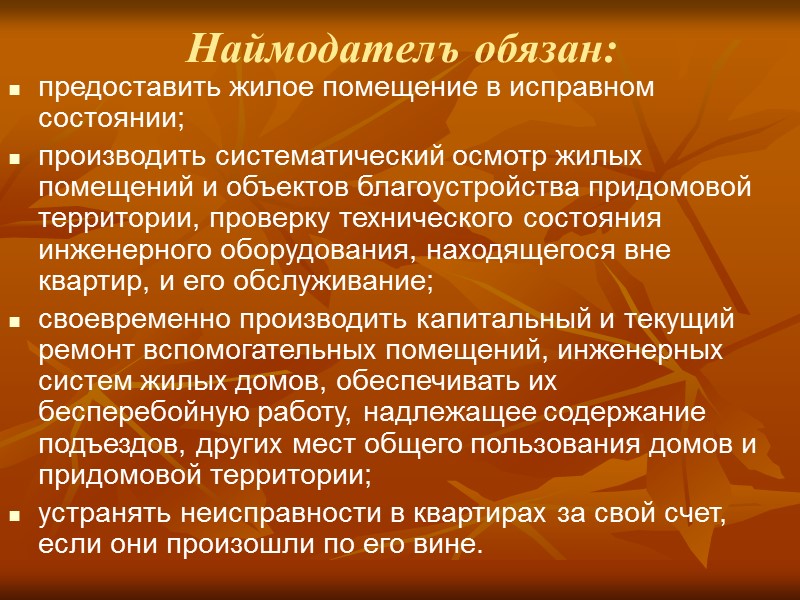 Наймодатель обязан:

- предоставить жилое помещение в исправном состоянии;
- производить систематический осмотр жилых помещений и объектов благоустройства придомовой территории, проверку технического состояния инженерного оборудования, находящегося вне квартир, и его обслуживание;
- своевременно производить капитальный и текущий ремонт вспомогательных помещений, инженерных систем жилых домов, обеспечивать их бесперебойную работу, надлежащее содержание подъездов, других мест общего пользования домов и придомовой территории;
- устранять неисправности в квартирах за свой счет, если они произошли по его вине.